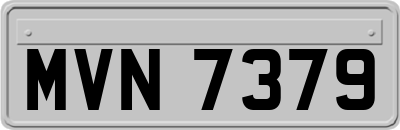 MVN 7379